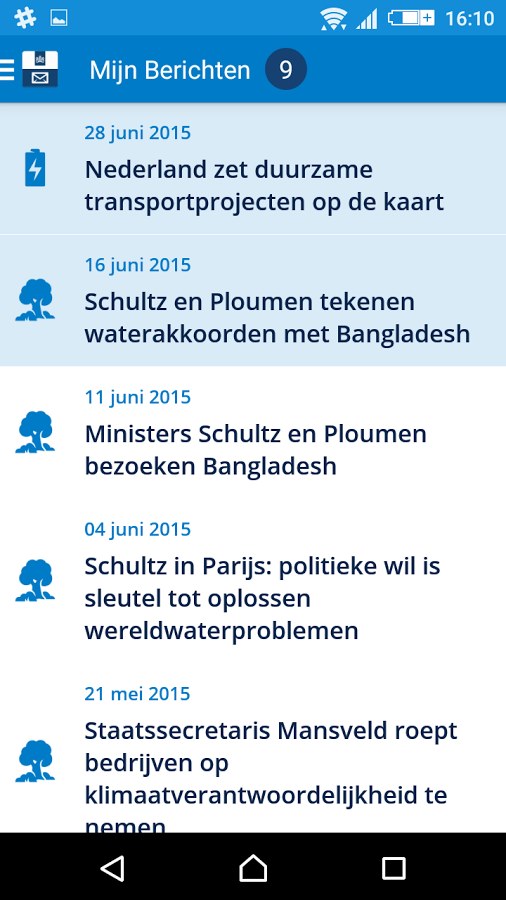 16:10

Mijn Berichten 9

28 juni 2015
Nederland zet duurzame transportprojecten op de kaart

16 juni 2015
Schultz en Ploumen tekenen waterakkoorden met Bangladesh

11 juni 2015
Ministers Schultz en Ploumen bezoeken Bangladesh

04 juni 2015
Schultz in Parijs: politieke wil is sleutel tot oplossen wereldwaterproblemen

21 mei 2015
Staatssecretaris Mansveld roept bedrijven op klimaatverantwoordelijkheid te nemen